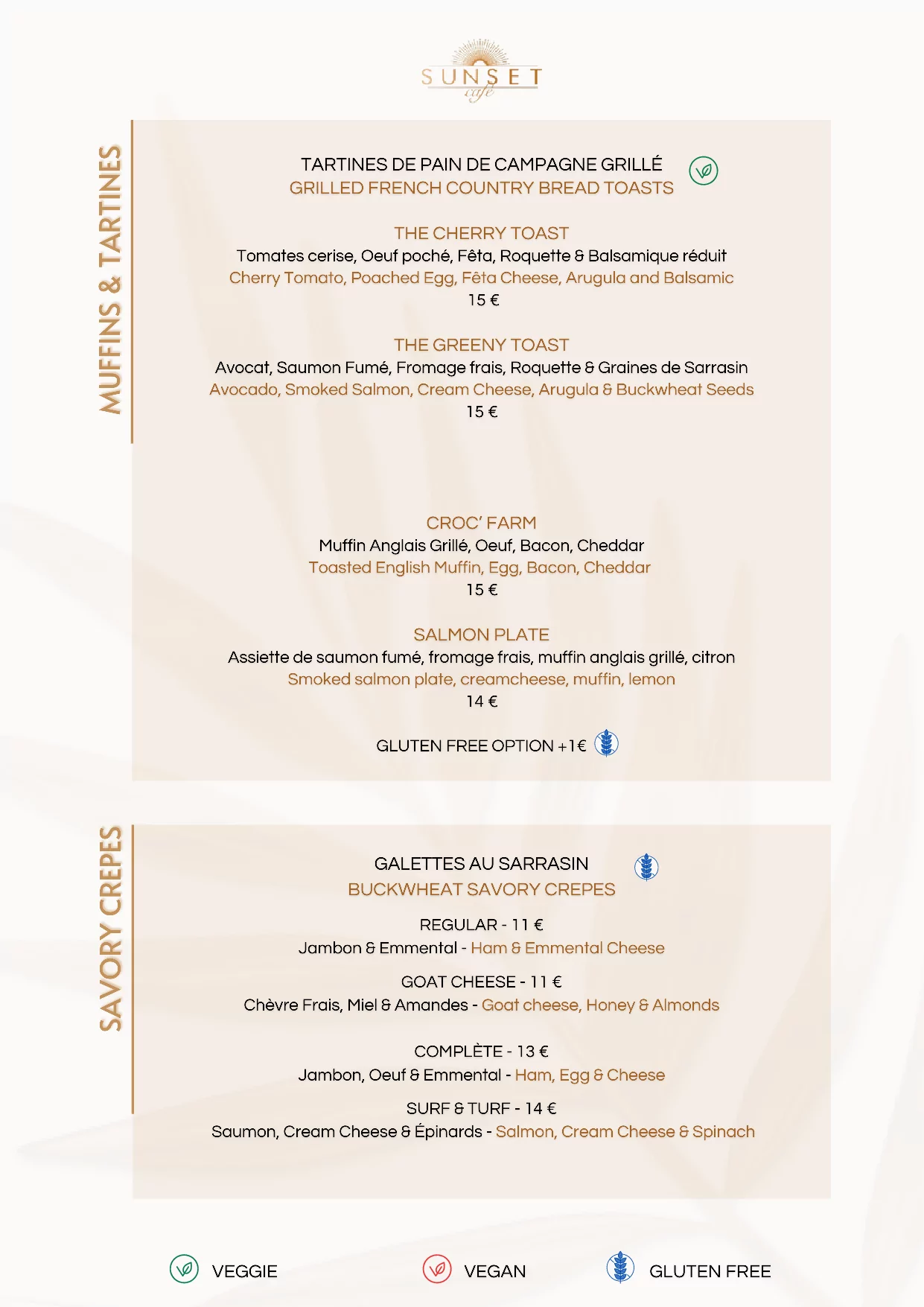 SUNSET
café

MUFFINS & TARTINES

TARTINES DE PAIN DE CAMPAGNE GRILLÉ
GRILLED FRENCH COUNTRY BREAD TOASTS

THE CHERRY TOAST
Tomates cerise, Oeuf poché, Fêta, Roquette & Balsamique réduit
Cherry Tomato, Poached Egg, Fêta Cheese, Arugula and Balsamic
15 €

THE GREENY TOAST
Avocat, Saumon Fumé, Fromage frais, Roquette & Graines de Sarrasin
Avocado, Smoked Salmon, Cream Cheese, Arugula & Buckwheat Seeds
15 €

CROC' FARM
Muffin Anglais Grillé, Oeuf, Bacon, Cheddar
Toasted English Muffin, Egg, Bacon, Cheddar
15 €

SALMON PLATE
Assiette de saumon fumé, fromage frais, muffin anglais grillé, citron
Smoked salmon plate, creamcheese, muffin, lemon
14 €

GLUTEN FREE OPTION +1€

SAVORY CREPES

GALETTES AU SARRASIN
BUCKWHEAT SAVORY CREPES

REGULAR - 11 €
Jambon & Emmental - Ham & Emmental Cheese

GOAT CHEESE - 11 €
Chèvre Frais, Miel & Amandes - Goat cheese, Honey & Almonds

COMPLÈTE - 13 €
Jambon, Oeuf & Emmental - Ham, Egg & Cheese

SURF & TURF - 14 €
Saumon, Cream Cheese & Épinards - Salmon, Cream Cheese & Spinach

VEGGIE VEGAN GLUTEN FREE